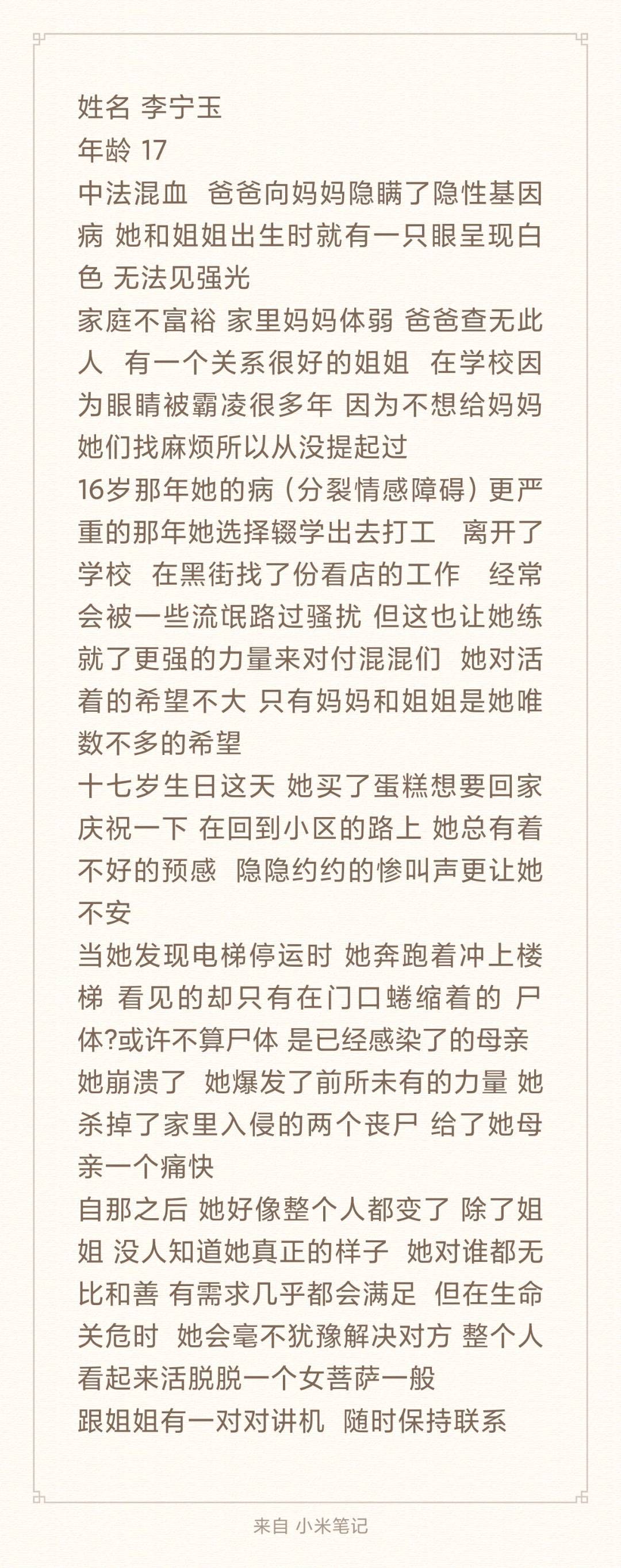 姓名 李宁玉
年龄 17
中法混血 爸爸向妈妈隐瞒了隐性基因病 她和姐姐出生时就有一只眼呈现白色 无法见强光
家庭不富裕 家里妈妈体弱 爸爸查无此人 有一个关系很好的姐姐 在学校因为眼睛被霸凌很多年 因为不想给妈妈她们找麻烦所以从没提起过
16岁那年她的病（分裂情感障碍）更严重的那年她选择辍学出去打工 离开了学校 在黑街找了份看店的工作 经常会被一些流氓路过骚扰 但这也让她练就了更强的力量来对付混混们 她对活着的希望不大 只有妈妈和姐姐是她唯数不多的希望
十七岁生日这天 她买了蛋糕想要回家庆祝一下 在回到小区的路上 她总有着不好的预感 隐隐约约的惨叫声更让她不安
当她发现电梯停运时 她奔跑着冲上楼梯 看见的却只有在门口蜷缩着的 尸体?或许不算尸体 是已经感染了的母亲 她崩溃了 她爆发了前所未有的力量 她杀掉了家里入侵的两个丧尸 给了她母亲一个痛快
自那之后 她好像整个人都变了 除了姐姐 没人知道她真正的样子 她对谁都无比和善 有需求几乎都会满足 但在生命关危时 她会毫不犹豫解决对方 整个人看起来活脱脱一个女菩萨一般
跟姐姐有一对对讲机 随时保持联系

来自 小米笔记